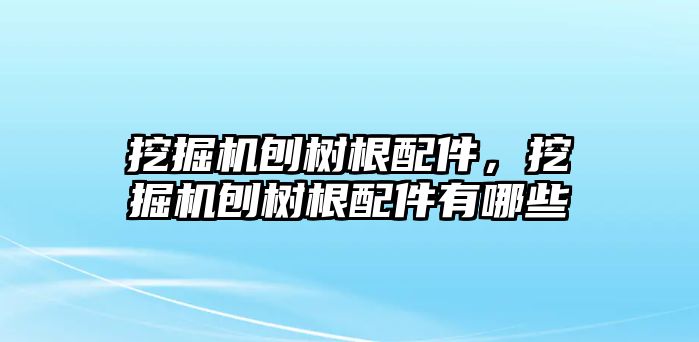 挖掘机刨树根配件，挖掘机刨树根配件有哪些